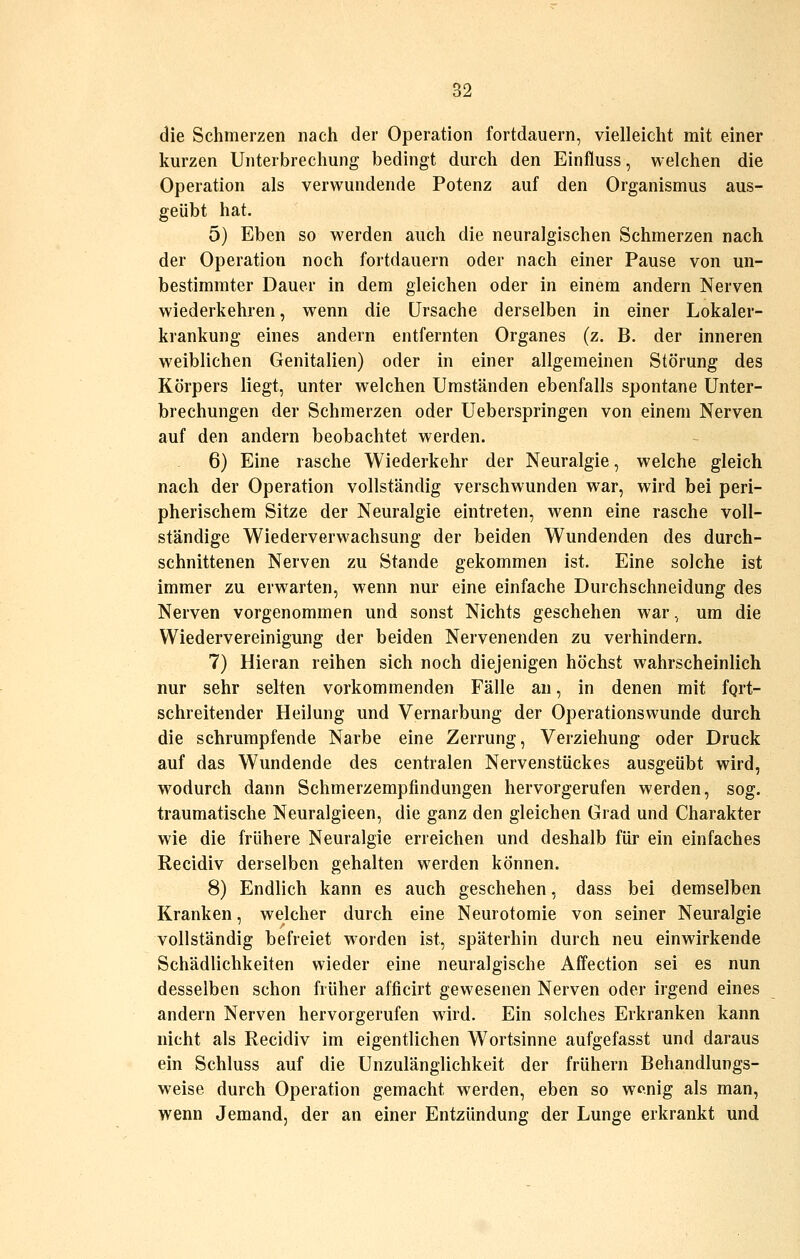 32

die Schmerzen nach der Operation fortdauern, vielleicht mit einer kurzen Unterbrechung bedingt durch den Einfluss, welchen die Operation als verwundende Potenz auf den Organismus ausgeübt hat.

5) Eben so werden auch die neuralgischen Schmerzen nach der Operation noch fortdauern oder nach einer Pause von unbestimmter Dauer in dem gleichen oder in einem andern Nerven wiederkehren, wenn die Ursache derselben in einer Lokalerkrankung eines andern entfernten Organes (z. B. der inneren weiblichen Genitalien) oder in einer allgemeinen Störung des Körpers liegt, unter welchen Umständen ebenfalls spontane Unterbrechungen der Schmerzen oder Ueberspringen von einem Nerven auf den andern beobachtet werden.

6) Eine rasche Wiederkehr der Neuralgie, welche gleich nach der Operation vollständig verschwunden war, wird bei peripherischem Sitze der Neuralgie eintreten, wenn eine rasche vollständige Wiederverwachsung der beiden Wundenden des durchschnittenen Nerven zu Stande gekommen ist. Eine solche ist immer zu erwarten, wenn nur eine einfache Durchschneidung des Nerven vorgenommen und sonst Nichts geschehen war, um die Wiedervereinigung der beiden Nervenenden zu verhindern.

7) Hieran reihen sich noch diejenigen höchst wahrscheinlich nur sehr selten vorkommenden Fälle an, in denen mit fortschreitender Heilung und Vernarbung der Operationswunde durch die schrumpfende Narbe eine Zerrung, Verziehung oder Druck auf das Wundende des centralen Nervenstückes ausgeübt wird, wodurch dann Schmerzempfindungen hervorgerufen werden, sog. traumatische Neuralgieen, die ganz den gleichen Grad und Charakter wie die frühere Neuralgie erreichen und deshalb für ein einfaches Recidiv derselben gehalten werden können.

8) Endlich kann es auch geschehen, dass bei demselben Kranken, welcher durch eine Neurotomie von seiner Neuralgie vollständig befreiet worden ist, späterhin durch neu einwirkende Schädlichkeiten wieder eine neuralgische Affection sei es nun desselben schon früher afficirt gewesenen Nerven oder irgend eines andern Nerven hervorgerufen wird. Ein solches Erkranken kann nicht als Recidiv im eigentlichen Wortsinne aufgefasst und daraus ein Schluss auf die Unzulänglichkeit der frühern Behandlungsweise durch Operation gemacht werden, eben so wenig als man, wenn Jemand, der an einer Entzündung der Lunge erkrankt und